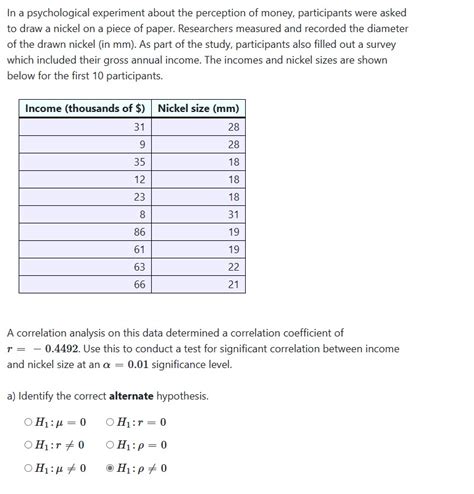 In a psychological experiment about the perception of money, participants were asked to draw a nickel on a piece of paper. Researchers measured and recorded the diameter of the drawn nickel (in mm). As part of the study, participants also filled out a survey which included their gross annual income. The incomes and nickel sizes are shown below for the first 10 participants.

| Income (thousands of $) | Nickel size (mm) |
|---|---|
| 31 | 28 |
| 9 | 28 |
| 35 | 18 |
| 12 | 18 |
| 23 | 18 |
| 8 | 31 |
| 86 | 19 |
| 61 | 19 |
| 63 | 22 |
| 66 | 21 |

A correlation analysis on this data determined a correlation coefficient of $r = -0.4492$. Use this to conduct a test for significant correlation between income and nickel size at an $\alpha = 0.01$ significance level.

a) Identify the correct **alternate** hypothesis.

○ $H_1: \mu = 0$ ○ $H_1: r = 0$
○ $H_1: r \neq 0$ ○ $H_1: \rho = 0$
○ $H_1: \mu \neq 0$ ◉ $H_1: \rho \neq 0$